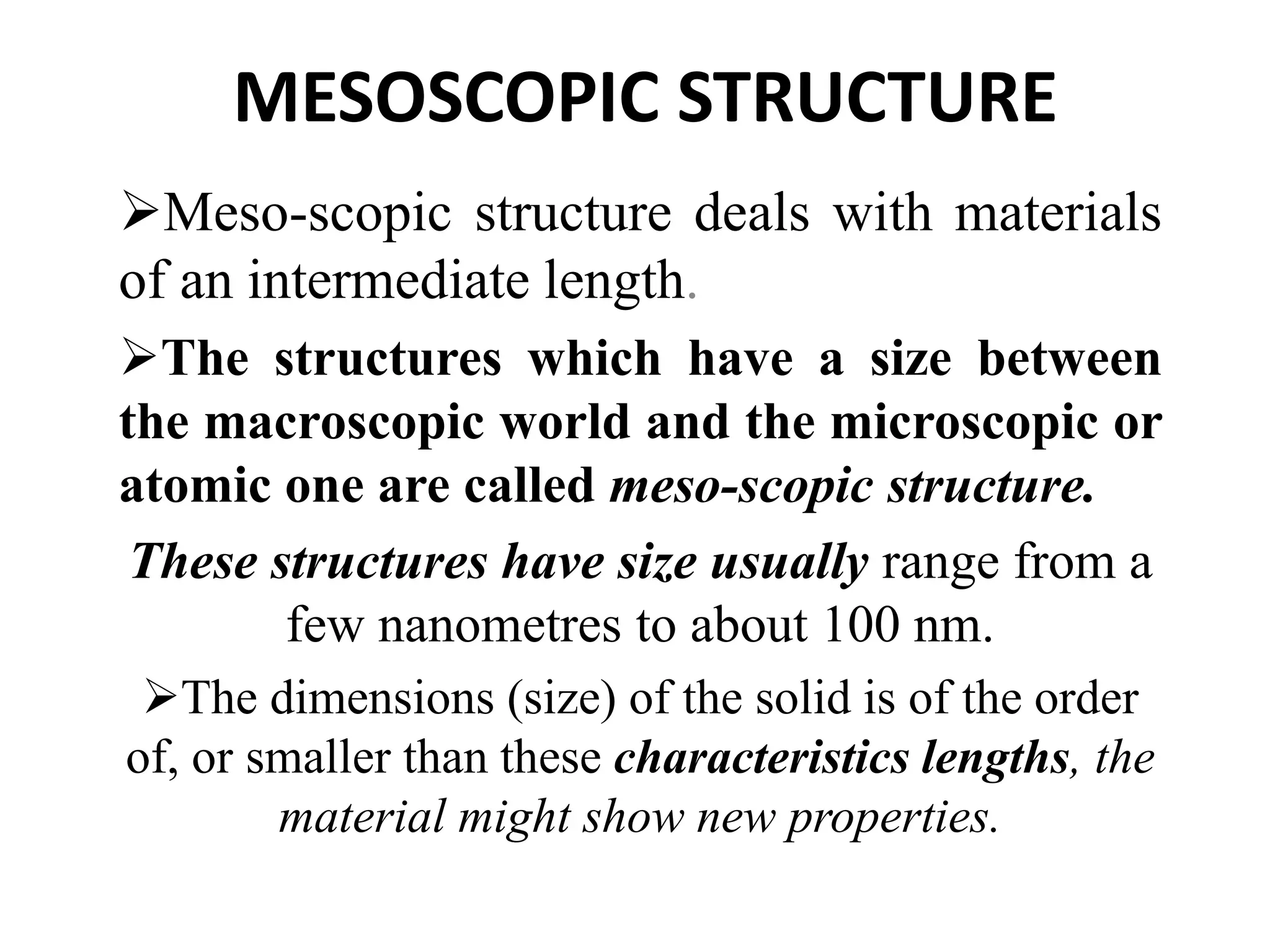 MESOSCOPIC STRUCTURE

➢Meso-scopic structure deals with materials of an intermediate length.

➢The structures which have a size between the macroscopic world and the microscopic or atomic one are called meso-scopic structure.

These structures have size usually range from a few nanometres to about 100 nm.

➢The dimensions (size) of the solid is of the order of, or smaller than these characteristics lengths, the material might show new properties.